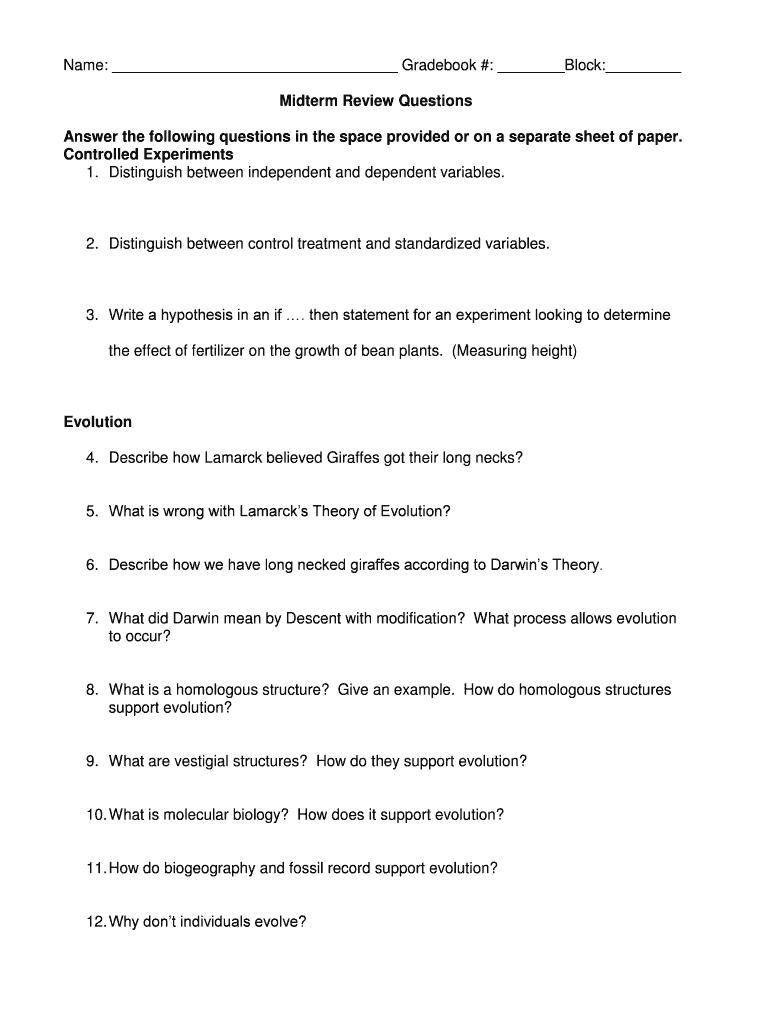 Name: ________________________________ Gradebook #: ________Block:_________

Midterm Review Questions

Answer the following questions in the space provided or on a separate sheet of paper.
Controlled Experiments

1. Distinguish between independent and dependent variables.

2. Distinguish between control treatment and standardized variables.

3. Write a hypothesis in an if …. then statement for an experiment looking to determine the effect of fertilizer on the growth of bean plants. (Measuring height)

Evolution

4. Describe how Lamarck believed Giraffes got their long necks?

5. What is wrong with Lamarck's Theory of Evolution?

6. Describe how we have long necked giraffes according to Darwin's Theory.

7. What did Darwin mean by Descent with modification? What process allows evolution to occur?

8. What is a homologous structure? Give an example. How do homologous structures support evolution?

9. What are vestigial structures? How do they support evolution?

10. What is molecular biology? How does it support evolution?

11. How do biogeography and fossil record support evolution?

12. Why don't individuals evolve?